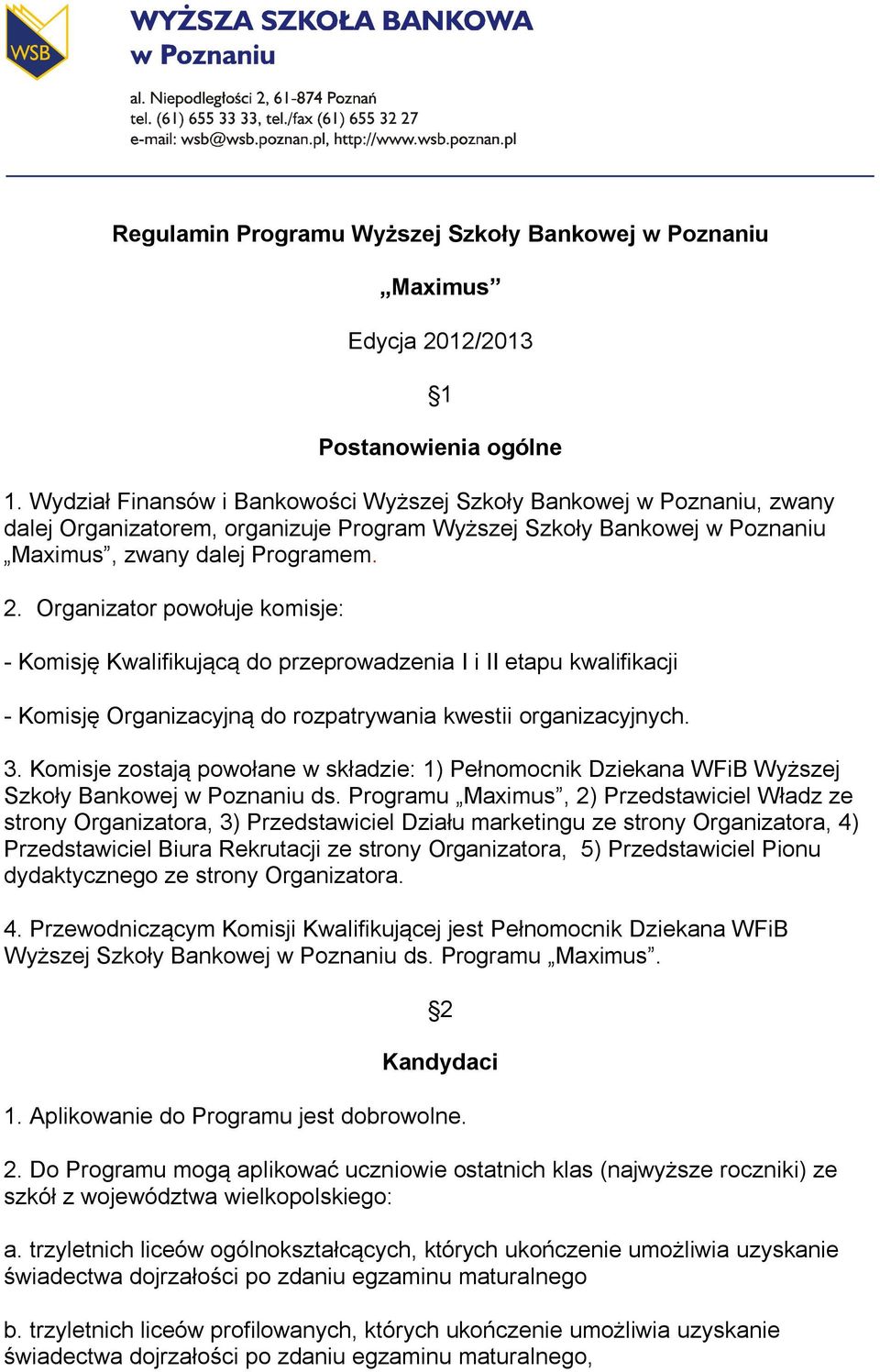 WSB

WYŻSZA SZKOŁA BANKOWA
w Poznaniu

al. Niepodległości 2, 61-874 Poznań
tel. (61) 655 33 33, tel./fax (61) 655 32 27
e-mail: wsb@wsb.poznan.pl, http://www.wsb.poznan.pl

Regulamin Programu Wyższej Szkoły Bankowej w Poznaniu

„Maximus”

Edycja 2012/2013

§1

Postanowienia ogólne

1. Wydział Finansów i Bankowości Wyższej Szkoły Bankowej w Poznaniu, zwany dalej Organizatorem, organizuje Program Wyższej Szkoły Bankowej w Poznaniu „Maximus”, zwany dalej Programem.

2. Organizator powołuje komisje:

- Komisję Kwalifikującą do przeprowadzenia I i II etapu kwalifikacji

- Komisję Organizacyjną do rozpatrywania kwestii organizacyjnych.

3. Komisje zostają powołane w składzie: 1) Pełnomocnik Dziekana WFiB Wyższej Szkoły Bankowej w Poznaniu ds. Programu „Maximus”, 2) Przedstawiciel Władz ze strony Organizatora, 3) Przedstawiciel Działu marketingu ze strony Organizatora, 4) Przedstawiciel Biura Rekrutacji ze strony Organizatora, 5) Przedstawiciel Pionu dydaktycznego ze strony Organizatora.

4. Przewodniczącym Komisji Kwalifikującej jest Pełnomocnik Dziekana WFiB Wyższej Szkoły Bankowej w Poznaniu ds. Programu „Maximus”.

§2

Kandydaci

1. Aplikowanie do Programu jest dobrowolne.

2. Do Programu mogą aplikować uczniowie ostatnich klas (najwyższe roczniki) ze szkół z województwa wielkopolskiego:

a. trzyletnich liceów ogólnokształcących, których ukończenie umożliwia uzyskanie świadectwa dojrzałości po zdaniu egzaminu maturalnego

b. trzyletnich liceów profilowanych, których ukończenie umożliwia uzyskanie świadectwa dojrzałości po zdaniu egzaminu maturalnego,